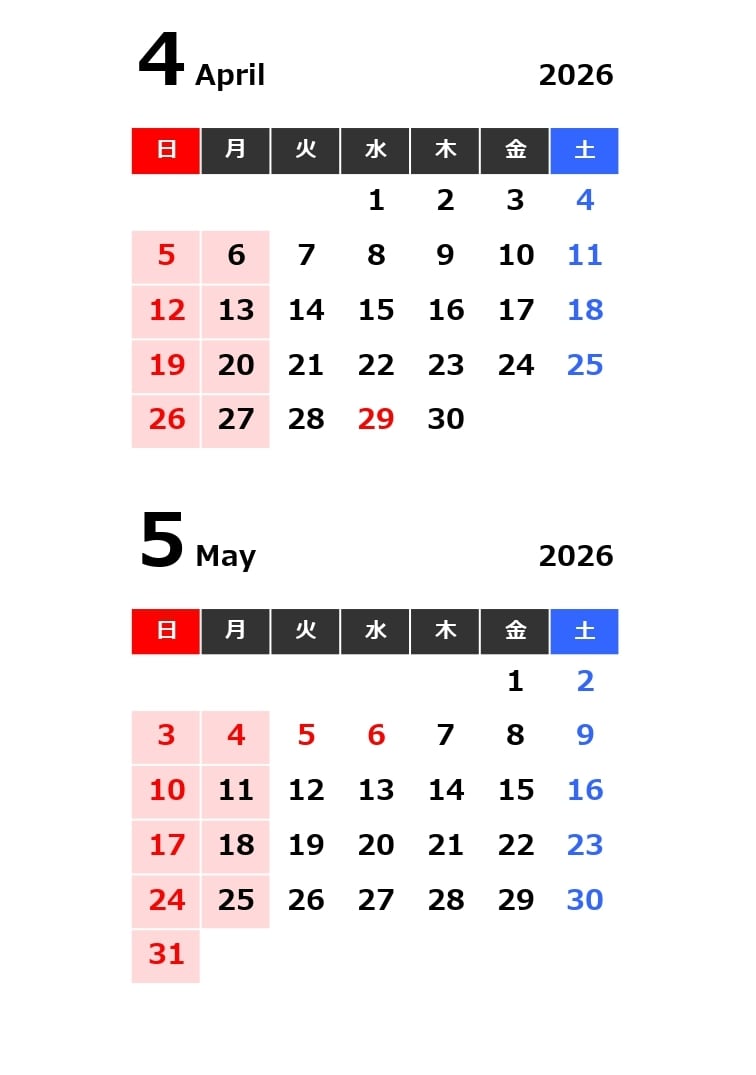 4 April 2026

| 日 | 月 | 火 | 水 | 木 | 金 | 土 |
|---|---|---|---|---|---|---|
|  |  |  | 1 | 2 | 3 | 4 |
| 5 | 6 | 7 | 8 | 9 | 10 | 11 |
| 12 | 13 | 14 | 15 | 16 | 17 | 18 |
| 19 | 20 | 21 | 22 | 23 | 24 | 25 |
| 26 | 27 | 28 | 29 | 30 |  |  |

5 May 2026

| 日 | 月 | 火 | 水 | 木 | 金 | 土 |
|---|---|---|---|---|---|---|
|  |  |  |  |  | 1 | 2 |
| 3 | 4 | 5 | 6 | 7 | 8 | 9 |
| 10 | 11 | 12 | 13 | 14 | 15 | 16 |
| 17 | 18 | 19 | 20 | 21 | 22 | 23 |
| 24 | 25 | 26 | 27 | 28 | 29 | 30 |
| 31 |  |  |  |  |  |  |